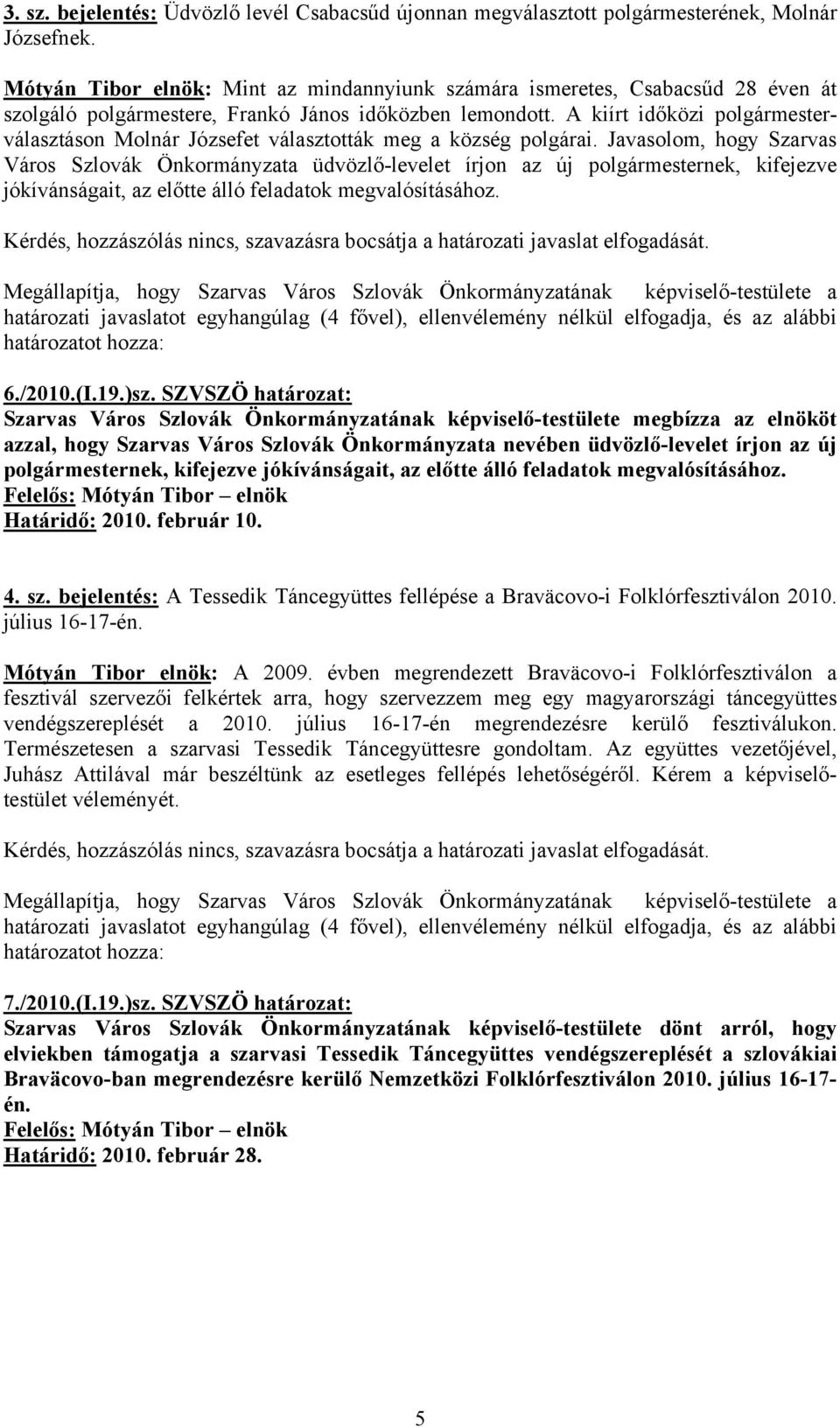 3. sz. bejelentés: Üdvözlő levél Csabacsűd újonnan megválasztott polgármesterének, Molnár Józsefnek.

Mótyán Tibor elnök: Mint az mindannyiunk számára ismeretes, Csabacsűd 28 éven át szolgáló polgármestere, Frankó János időközben lemondott. A kiírt időközi polgármesterválasztáson Molnár Józsefet választották meg a község polgárai. Javasolom, hogy Szarvas Város Szlovák Önkormányzata üdvözlő-levelet írjon az új polgármesternek, kifejezve jókívánságait, az előtte álló feladatok megvalósításához.

Kérdés, hozzászólás nincs, szavazásra bocsátja a határozati javaslat elfogadását.

Megállapítja, hogy Szarvas Város Szlovák Önkormányzatának képviselő-testülete a határozati javaslatot egyhangúlag (4 fővel), ellenvélemény nélkül elfogadja, és az alábbi határozatot hozza:

6./2010.(I.19.)sz. SZVSZÖ határozat:
Szarvas Város Szlovák Önkormányzatának képviselő-testülete megbízza az elnököt azzal, hogy Szarvas Város Szlovák Önkormányzata nevében üdvözlő-levelet írjon az új polgármesternek, kifejezve jókívánságait, az előtte álló feladatok megvalósításához.
Felelős: Mótyán Tibor – elnök
Határidő: 2010. február 10.

4. sz. bejelentés: A Tessedik Táncegyüttes fellépése a Braväcovo-i Folklórfesztiválon 2010. július 16-17-én.

Mótyán Tibor elnök: A 2009. évben megrendezett Braväcovo-i Folklórfesztiválon a fesztivál szervezői felkértek arra, hogy szervezzem meg egy magyarországi táncegyüttes vendégszereplését a 2010. július 16-17-én megrendezésre kerülő fesztiválukon. Természetesen a szarvasi Tessedik Táncegyüttesre gondoltam. Az együttes vezetőjével, Juhász Attilával már beszéltünk az esetleges fellépés lehetőségéről. Kérem a képviselőtestület véleményét.

Kérdés, hozzászólás nincs, szavazásra bocsátja a határozati javaslat elfogadását.

Megállapítja, hogy Szarvas Város Szlovák Önkormányzatának képviselő-testülete a határozati javaslatot egyhangúlag (4 fővel), ellenvélemény nélkül elfogadja, és az alábbi határozatot hozza:

7./2010.(I.19.)sz. SZVSZÖ határozat:
Szarvas Város Szlovák Önkormányzatának képviselő-testülete dönt arról, hogy elviekben támogatja a szarvasi Tessedik Táncegyüttes vendégszereplését a szlovákiai Braväcovo-ban megrendezésre kerülő Nemzetközi Folklórfesztiválon 2010. július 16-17-én.
Felelős: Mótyán Tibor – elnök
Határidő: 2010. február 28.

5